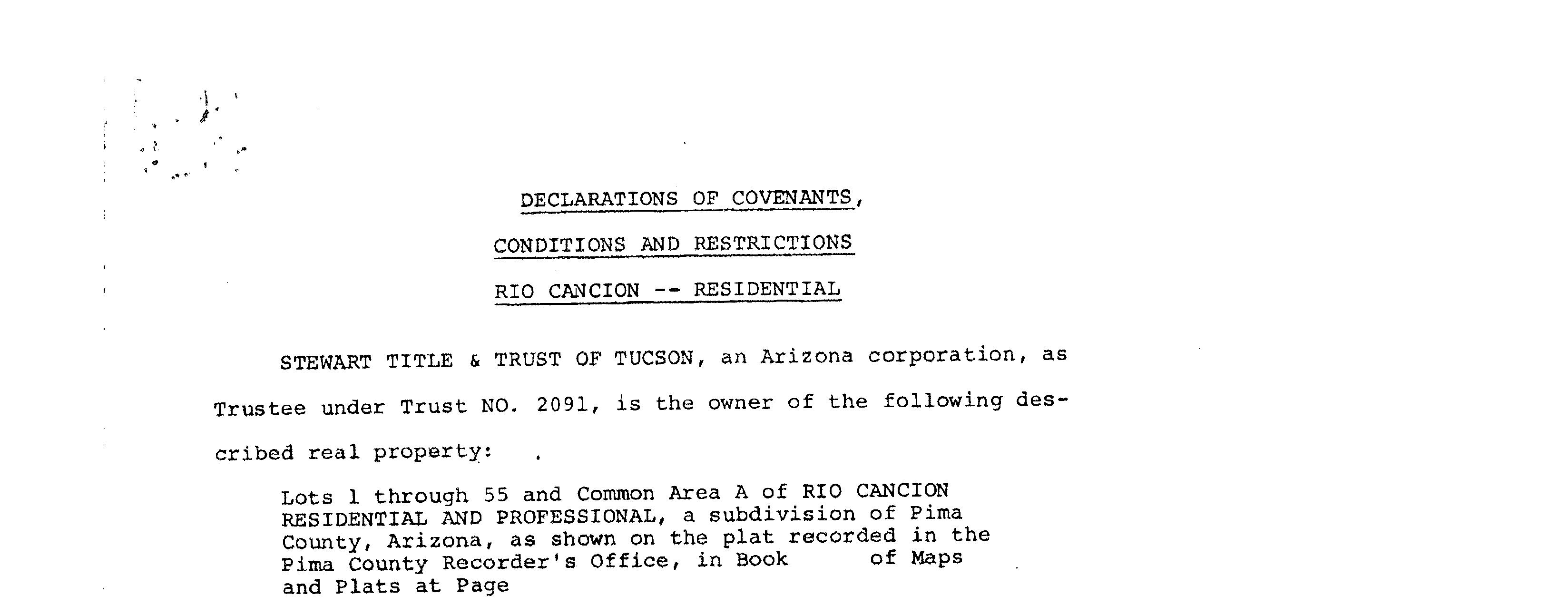 DECLARATIONS OF COVENANTS,

CONDITIONS AND RESTRICTIONS

RIO CANCION -- RESIDENTIAL

STEWART TITLE & TRUST OF TUCSON, an Arizona corporation, as Trustee under Trust NO. 2091, is the owner of the following described real property:

Lots 1 through 55 and Common Area A of RIO CANCION RESIDENTIAL AND PROFESSIONAL, a subdivision of Pima County, Arizona, as shown on the plat recorded in the Pima County Recorder's Office, in Book of Maps and Plats at Page